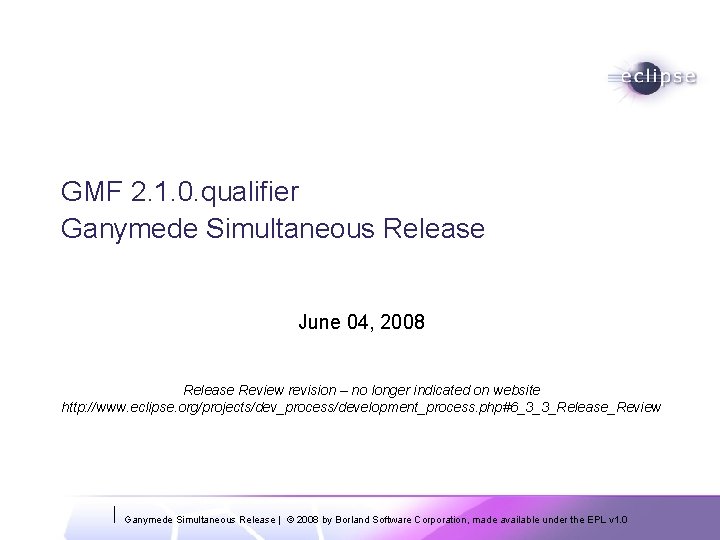 eclipse

GMF 2.1.0.qualifier
Ganymede Simultaneous Release

June 04, 2008

Release Review revision – no longer indicated on website
http://www.eclipse.org/projects/dev_process/development_process.php#6_3_3_Release_Review

Ganymede Simultaneous Release | © 2008 by Borland Software Corporation, made available under the EPL v1.0